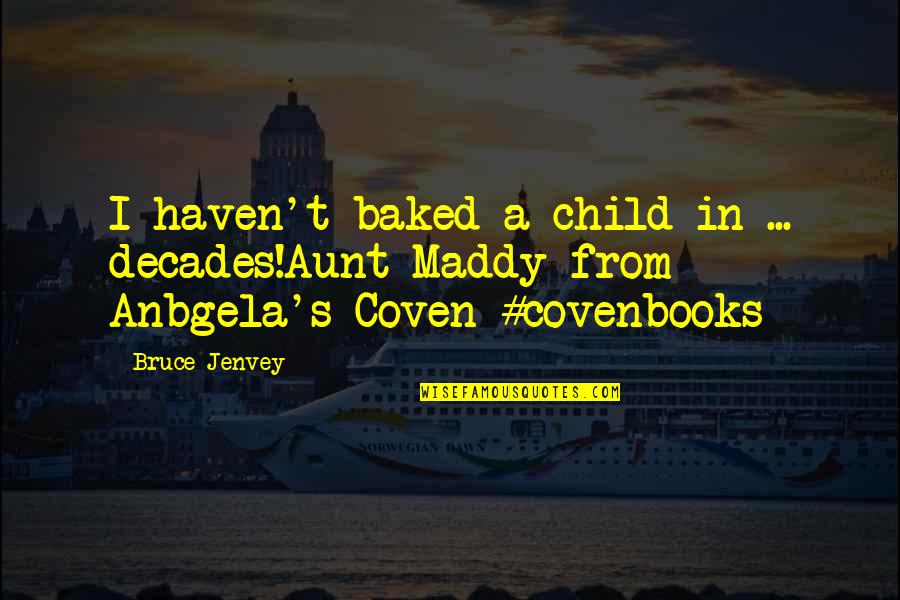 I haven't baked a child in ... decades!Aunt Maddy from Anbgela's Coven #covenbooks

Bruce Jenvey

WISEFAMOUSQUOTES.COM

NORWEGIAN DAWN